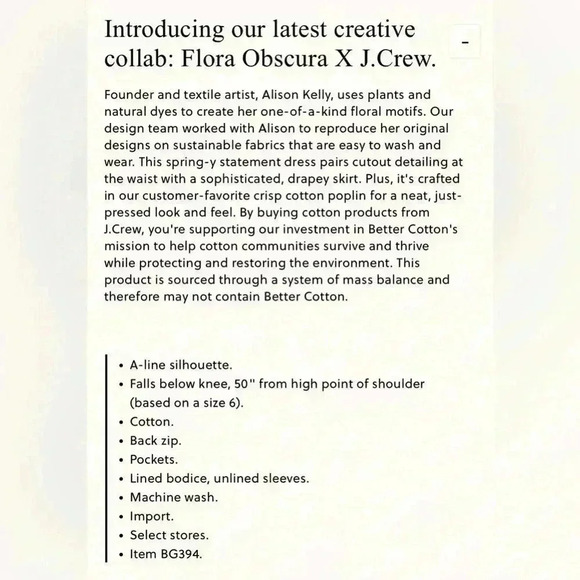 Introducing our latest creative collab: Flora Obscura X J.Crew.

-

Founder and textile artist, Alison Kelly, uses plants and natural dyes to create her one-of-a-kind floral motifs. Our design team worked with Alison to reproduce her original designs on sustainable fabrics that are easy to wash and wear. This spring-y statement dress pairs cutout detailing at the waist with a sophisticated, drapey skirt. Plus, it's crafted in our customer-favorite crisp cotton poplin for a neat, just-pressed look and feel. By buying cotton products from J.Crew, you're supporting our investment in Better Cotton's mission to help cotton communities survive and thrive while protecting and restoring the environment. This product is sourced through a system of mass balance and therefore may not contain Better Cotton.

• A-line silhouette.
• Falls below knee, 50" from high point of shoulder (based on a size 6).
• Cotton.
• Back zip.
• Pockets.
• Lined bodice, unlined sleeves.
• Machine wash.
• Import.
• Select stores.
• Item BG394.